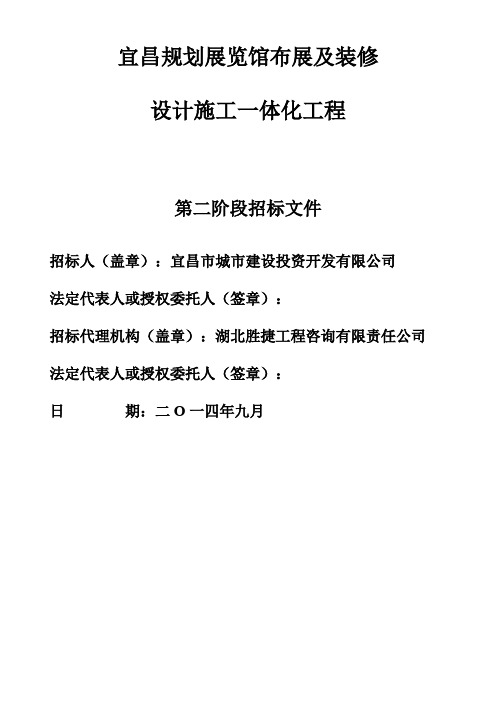 宜昌规划展览馆布展及装修

设计施工一体化工程

第二阶段招标文件

招标人（盖章）：宜昌市城市建设投资开发有限公司

法定代表人或授权委托人（签章）：

招标代理机构（盖章）：湖北胜捷工程咨询有限责任公司

法定代表人或授权委托人（签章）：

日　　　期：二 O 一四年九月